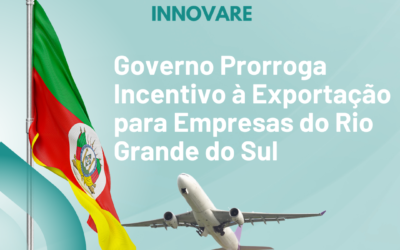 INNOVARE

Governo Prorroga Incentivo à Exportação para Empresas do Rio Grande do Sul